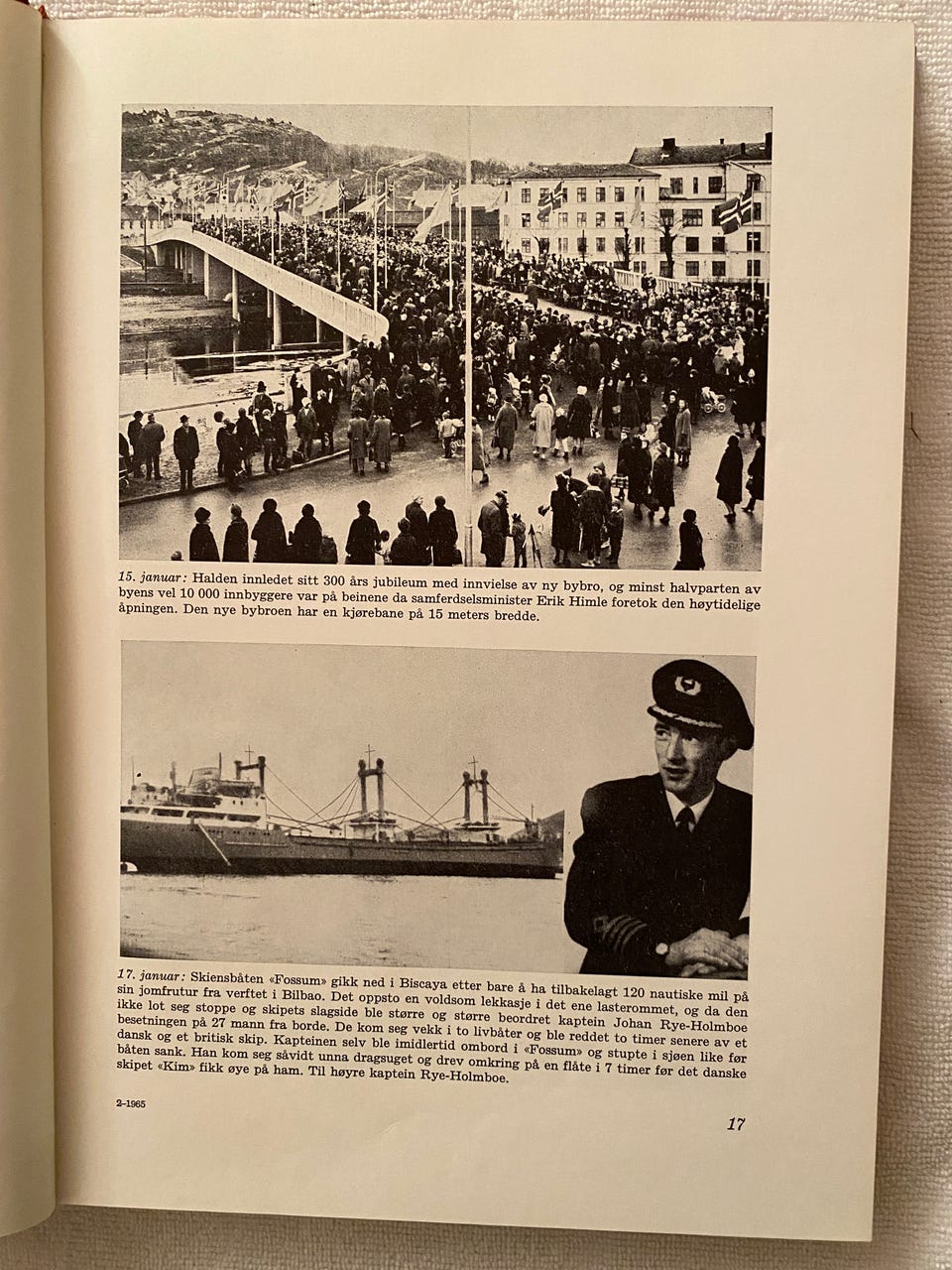 15. januar: Halden innledet sitt 300 års jubileum med innvielse av ny bybro, og minst halvparten av byens vel 10 000 innbyggere var på beinene da samferdselsminister Erik Himle foretok den høytidelige åpningen. Den nye bybroen har en kjørebane på 15 meters bredde.

17. januar: Skiensbåten «Fossum» gikk ned i Biscaya etter bare å ha tilbakelagt 120 nautiske mil på sin jomfrutur fra verftet i Bilbao. Det oppsto en voldsom lekkasje i det ene lasterommet, og da den ikke lot seg stoppe og skipets slagside ble større og større beordret kaptein Johan Rye-Holmboe besetningen på 27 mann fra borde. De kom seg vekk i to livbåter og ble reddet to timer senere av et dansk og et britisk skip. Kapteinen selv ble imidlertid ombord i «Fossum» og stupte i sjøen like før båten sank. Han kom seg såvidt unna dragsuget og drev omkring på en flåte i 7 timer før det danske skipet «Kim» fikk øye på ham. Til høyre kaptein Rye-Holmboe.

2–1965

17